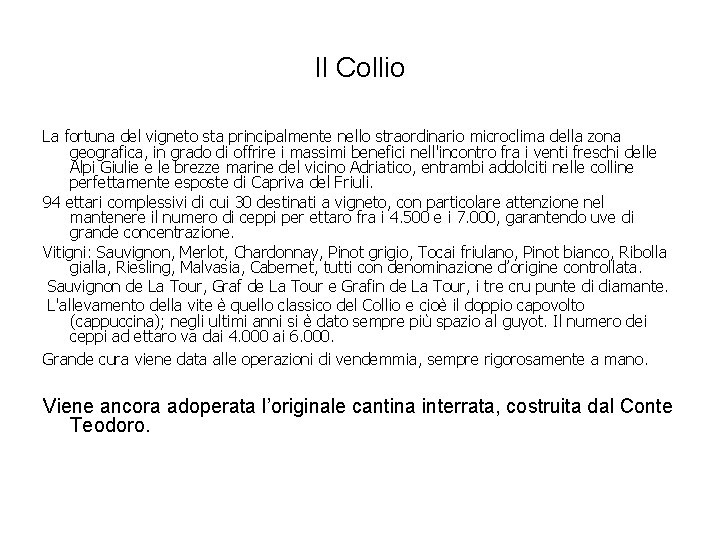 Il Collio

La fortuna del vigneto sta principalmente nello straordinario microclima della zona geografica, in grado di offrire i massimi benefici nell'incontro fra i venti freschi delle Alpi Giulie e le brezze marine del vicino Adriatico, entrambi addolciti nelle colline perfettamente esposte di Capriva del Friuli.

94 ettari complessivi di cui 30 destinati a vigneto, con particolare attenzione nel mantenere il numero di ceppi per ettaro fra i 4.500 e i 7.000, garantendo uve di grande concentrazione.

Vitigni: Sauvignon, Merlot, Chardonnay, Pinot grigio, Tocai friulano, Pinot bianco, Ribolla gialla, Riesling, Malvasia, Cabernet, tutti con denominazione d'origine controllata.

Sauvignon de La Tour, Graf de La Tour e Grafin de La Tour, i tre cru punte di diamante.

L'allevamento della vite è quello classico del Collio e cioè il doppio capovolto (cappuccina); negli ultimi anni si è dato sempre più spazio al guyot. Il numero dei ceppi ad ettaro va dai 4.000 ai 6.000.

Grande cura viene data alle operazioni di vendemmia, sempre rigorosamente a mano.

Viene ancora adoperata l'originale cantina interrata, costruita dal Conte Teodoro.